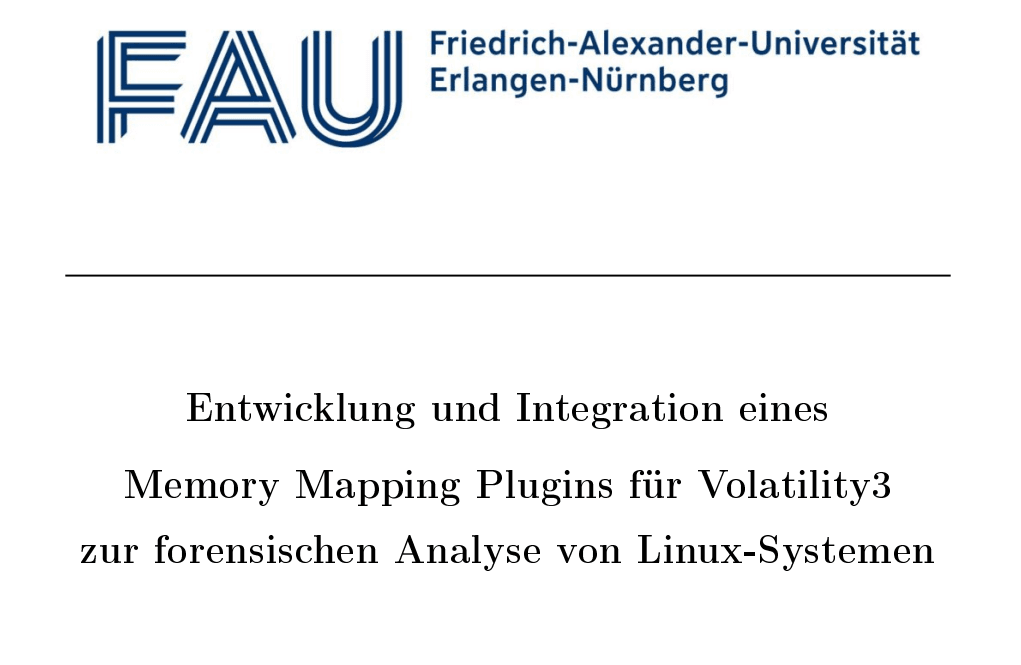 FAU Friedrich-Alexander-Universität Erlangen-Nürnberg

Entwicklung und Integration eines

Memory Mapping Plugins für Volatility3

zur forensischen Analyse von Linux-Systemen